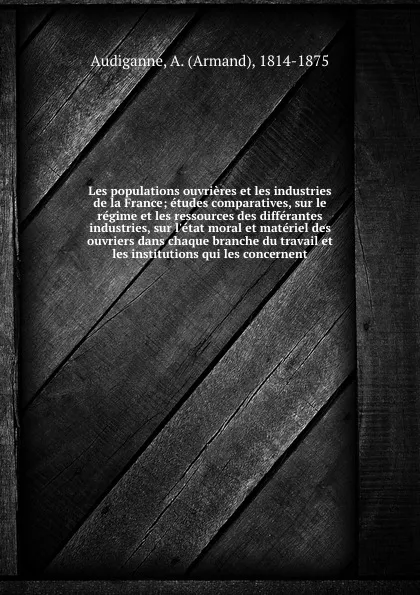 Audiganne, A. (Armand), 1814-1875

Les populations ouvrières et les industries de la France; études comparatives, sur le régime et les ressources des différantes industries, sur l'état moral et matériel des ouvriers dans chaque branche du travail et les institutions qui les concernent